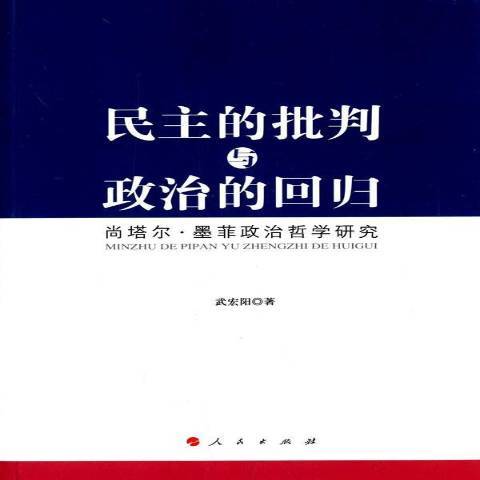 民主的批判
与
政治的回归

尚塔尔·墨菲政治哲学研究
MINZHU DE PIPAN YU ZHENGZHI DE HUIGUI

武宏阳◎著

人民出版社